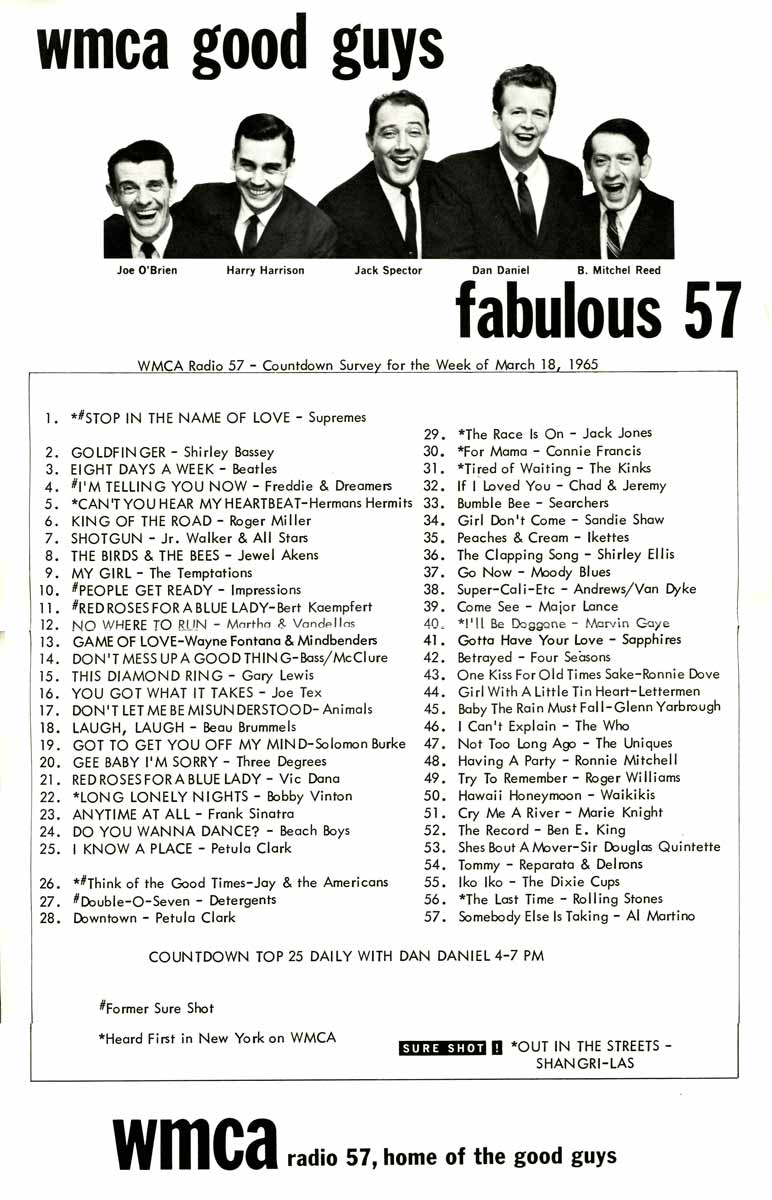 wmca good guys

Joe O'Brien   Harry Harrison   Jack Spector   Dan Daniel   B. Mitchel Reed

fabulous 57

WMCA Radio 57 - Countdown Survey for the Week of March 18, 1965

1. *#STOP IN THE NAME OF LOVE - Supremes

2. GOLDFINGER - Shirley Bassey
3. EIGHT DAYS A WEEK - Beatles
4. #I'M TELLING YOU NOW - Freddie & Dreamers
5. *CAN'T YOU HEAR MY HEARTBEAT-Hermans Hermits
6. KING OF THE ROAD - Roger Miller
7. SHOTGUN - Jr. Walker & All Stars
8. THE BIRDS & THE BEES - Jewel Akens
9. MY GIRL - The Temptations
10. #PEOPLE GET READY - Impressions
11. #RED ROSES FOR A BLUE LADY-Bert Kaempfert
12. NO WHERE TO RUN - Martha & Vandellas
13. GAME OF LOVE-Wayne Fontana & Mindbenders
14. DON'T MESS UP A GOOD THING-Bass/McClure
15. THIS DIAMOND RING - Gary Lewis
16. YOU GOT WHAT IT TAKES - Joe Tex
17. DON'T LET ME BE MISUNDERSTOOD- Animals
18. LAUGH, LAUGH - Beau Brummels
19. GOT TO GET YOU OFF MY MIND-Solomon Burke
20. GEE BABY I'M SORRY - Three Degrees
21. RED ROSES FOR A BLUE LADY - Vic Dana
22. *LONG LONELY NIGHTS - Bobby Vinton
23. ANYTIME AT ALL - Frank Sinatra
24. DO YOU WANNA DANCE? - Beach Boys
25. I KNOW A PLACE - Petula Clark

26. *#Think of the Good Times-Jay & the Americans
27. #Double-O-Seven - Detergents
28. Downtown - Petula Clark

29. *The Race Is On - Jack Jones
30. *For Mama - Connie Francis
31. *Tired of Waiting - The Kinks
32. If I Loved You - Chad & Jeremy
33. Bumble Bee - Searchers
34. Girl Don't Come - Sandie Shaw
35. Peaches & Cream - Ikettes
36. The Clapping Song - Shirley Ellis
37. Go Now - Moody Blues
38. Super-Cali-Etc - Andrews/Van Dyke
39. Come See - Major Lance
40. *I'll Be Doggone - Marvin Gaye
41. Gotta Have Your Love - Sapphires
42. Betrayed - Four Seasons
43. One Kiss For Old Times Sake-Ronnie Dove
44. Girl With A Little Tin Heart-Lettermen
45. Baby The Rain Must Fall-Glenn Yarbrough
46. I Can't Explain - The Who
47. Not Too Long Ago - The Uniques
48. Having A Party - Ronnie Mitchell
49. Try To Remember - Roger Williams
50. Hawaii Honeymoon - Waikikis
51. Cry Me A River - Marie Knight
52. The Record - Ben E. King
53. Shes Bout A Mover-Sir Douglas Quintette
54. Tommy - Reparata & Delrons
55. Iko Iko - The Dixie Cups
56. *The Last Time - Rolling Stones
57. Somebody Else Is Taking - Al Martino

COUNTDOWN TOP 25 DAILY WITH DAN DANIEL 4-7 PM

#Former Sure Shot

*Heard First in New York on WMCA

SURE SHOT ! *OUT IN THE STREETS - SHANGRI-LAS

wmca radio 57, home of the good guys